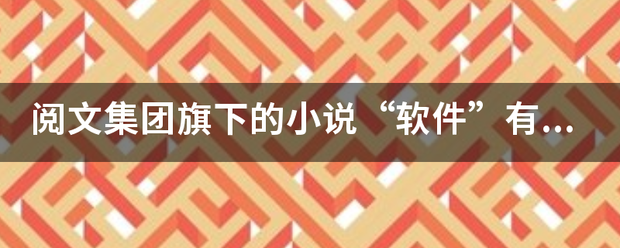 阅文集团旗下的小说“软件”有...